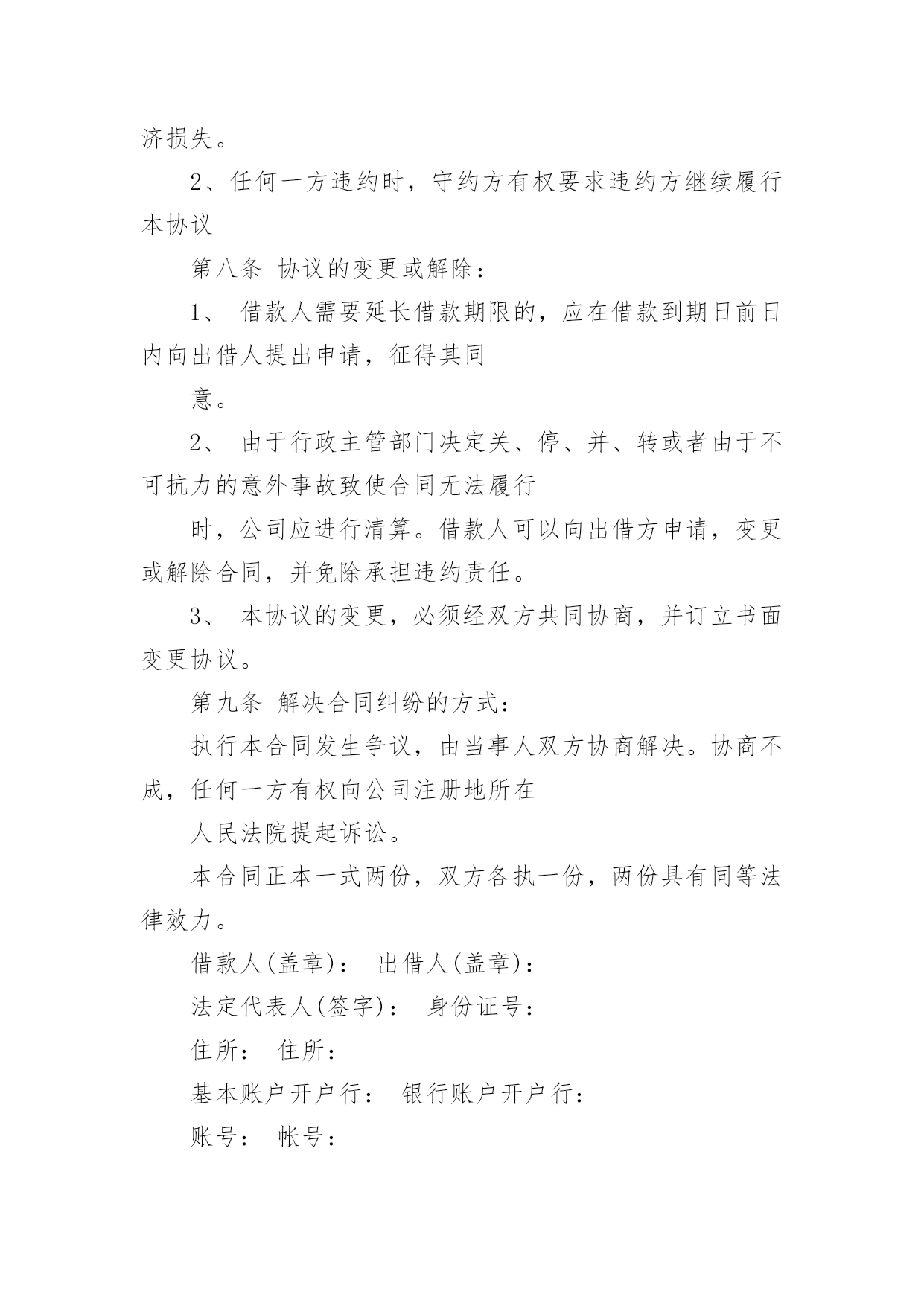 济损失。

2、任何一方违约时，守约方有权要求违约方继续履行本协议

第八条 协议的变更或解除：

1、 借款人需要延长借款期限的，应在借款到期日前日内向出借人提出申请，征得其同

意。

2、 由于行政主管部门决定关、停、并、转或者由于不可抗力的意外事故致使合同无法履行

时，公司应进行清算。借款人可以向出借方申请，变更或解除合同，并免除承担违约责任。

3、 本协议的变更，必须经双方共同协商，并订立书面变更协议。

第九条 解决合同纠纷的方式：

执行本合同发生争议，由当事人双方协商解决。协商不成，任何一方有权向公司注册地所在

人民法院提起诉讼。

本合同正本一式两份，双方各执一份，两份具有同等法律效力。

借款人(盖章)： 出借人(盖章)：

法定代表人(签字)： 身份证号：

住所： 住所：

基本账户开户行： 银行账户开户行：

账号： 帐号：